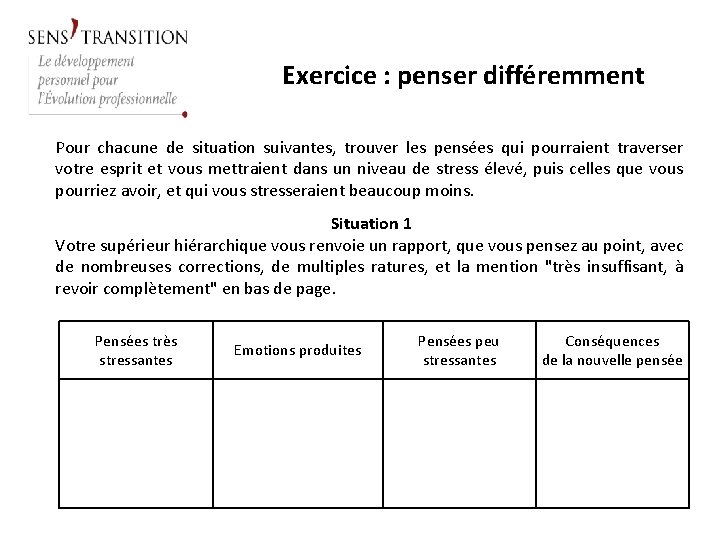 SENS TRANSITION
Le développement personnel pour l'Évolution professionnelle

Exercice : penser différemment

Pour chacune de situation suivantes, trouver les pensées qui pourraient traverser votre esprit et vous mettraient dans un niveau de stress élevé, puis celles que vous pourriez avoir, et qui vous stresseraient beaucoup moins.

Situation 1
Votre supérieur hiérarchique vous renvoie un rapport, que vous pensez au point, avec de nombreuses corrections, de multiples ratures, et la mention "très insuffisant, à revoir complètement" en bas de page.

| Pensées très stressantes | Emotions produites | Pensées peu stressantes | Conséquences de la nouvelle pensée |
|---|---|---|---|
| | | | |